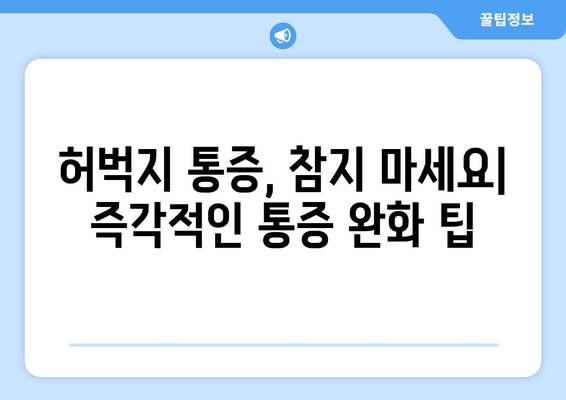 꿀팁정보

허벅지 통증, 참지 마세요| 즉각적인 통증 완화 팁